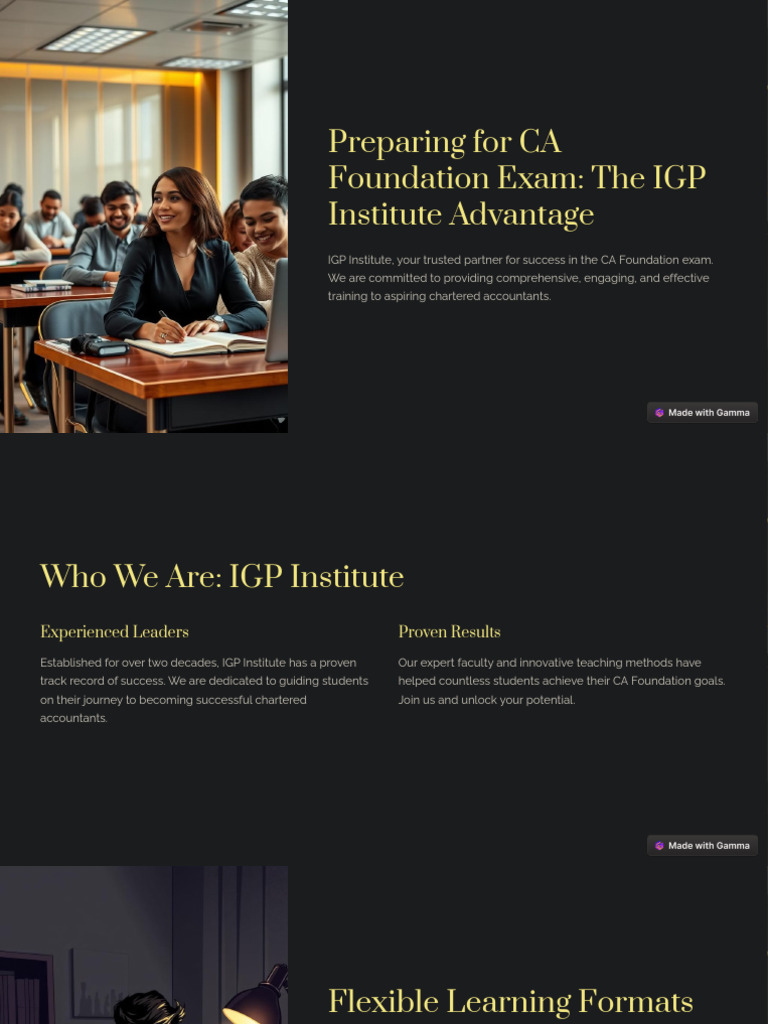 Preparing for CA Foundation Exam: The IGP Institute Advantage

IGP Institute, your trusted partner for success in the CA Foundation exam. We are committed to providing comprehensive, engaging, and effective training to aspiring chartered accountants.

Made with Gamma

Who We Are: IGP Institute

Experienced Leaders

Established for over two decades, IGP Institute has a proven track record of success. We are dedicated to guiding students on their journey to becoming successful chartered accountants.

Proven Results

Our expert faculty and innovative teaching methods have helped countless students achieve their CA Foundation goals. Join us and unlock your potential.

Made with Gamma

Flexible Learning Formats